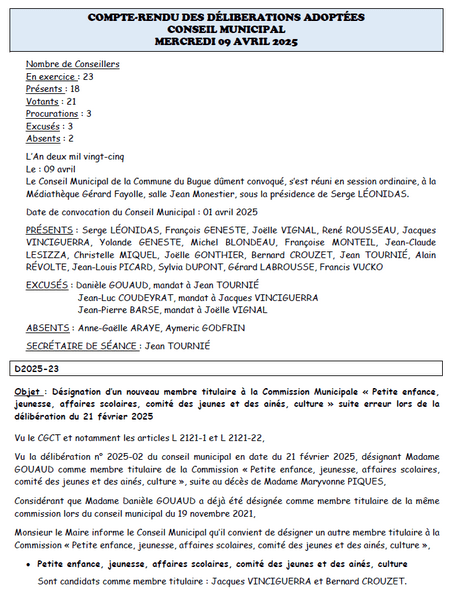 COMPTE-RENDU DES DÉLIBERATIONS ADOPTÉES
CONSEIL MUNICIPAL
MERCREDI 09 AVRIL 2025

Nombre de Conseillers
En exercice : 23
Présents : 18
Votants : 21
Procurations : 3
Excusés : 3
Absents : 2

L'An deux mil vingt-cinq
Le : 09 avril
Le Conseil Municipal de la Commune du Bugue dûment convoqué, s'est réuni en session ordinaire, à la Médiathèque Gérard Fayolle, salle Jean Monestier, sous la présidence de Serge LÉONIDAS.

Date de convocation du Conseil Municipal : 01 avril 2025

PRÉSENTS : Serge LÉONIDAS, François GENESTE, Joëlle VIGNAL, René ROUSSEAU, Jacques VINCIGUERRA, Yolande GENESTE, Michel BLONDEAU, Françoise MONTEIL, Jean-Claude LESIZZA, Christelle MIQUEL, Joëlle GONTHIER, Bernard CROUZET, Jean TOURNIÉ, Alain RÉVOLTE, Jean-Louis PICARD, Sylvia DUPONT, Gérard LABROUSSE, Francis VUCKO

EXCUSÉS : Danièle GOUAUD, mandat à Jean TOURNIÉ
Jean-Luc COUDEYRAT, mandat à Jacques VINCIGUERRA
Jean-Pierre BARSE, mandat à Joëlle VIGNAL

ABSENTS : Anne-Gaëlle ARAYE, Aymeric GODFRIN

SECRÉTAIRE DE SÉANCE : Jean TOURNIÉ

D2025-23

Objet : Désignation d'un nouveau membre titulaire à la Commission Municipale « Petite enfance, jeunesse, affaires scolaires, comité des jeunes et des ainés, culture » suite erreur lors de la délibération du 21 février 2025

Vu le CGCT et notamment les articles L 2121-1 et L 2121-22,

Vu la délibération n° 2025-02 du conseil municipal en date du 21 février 2025, désignant Madame GOUAUD comme membre titulaire de la Commission « Petite enfance, jeunesse, affaires scolaires, comité des jeunes et des ainés, culture », suite au décès de Madame Maryvonne PIQUES,

Considérant que Madame Danièle GOUAUD a déjà été désignée comme membre titulaire de la même commission lors du conseil municipal du 19 novembre 2021,

Monsieur le Maire informe le Conseil Municipal qu'il convient de désigner un autre membre titulaire à la Commission « Petite enfance, jeunesse, affaires scolaires, comité des jeunes et des ainés, culture »,

• Petite enfance, jeunesse, affaires scolaires, comité des jeunes et des ainés, culture
Sont candidats comme membre titulaire : Jacques VINCIGUERRA et Bernard CROUZET.